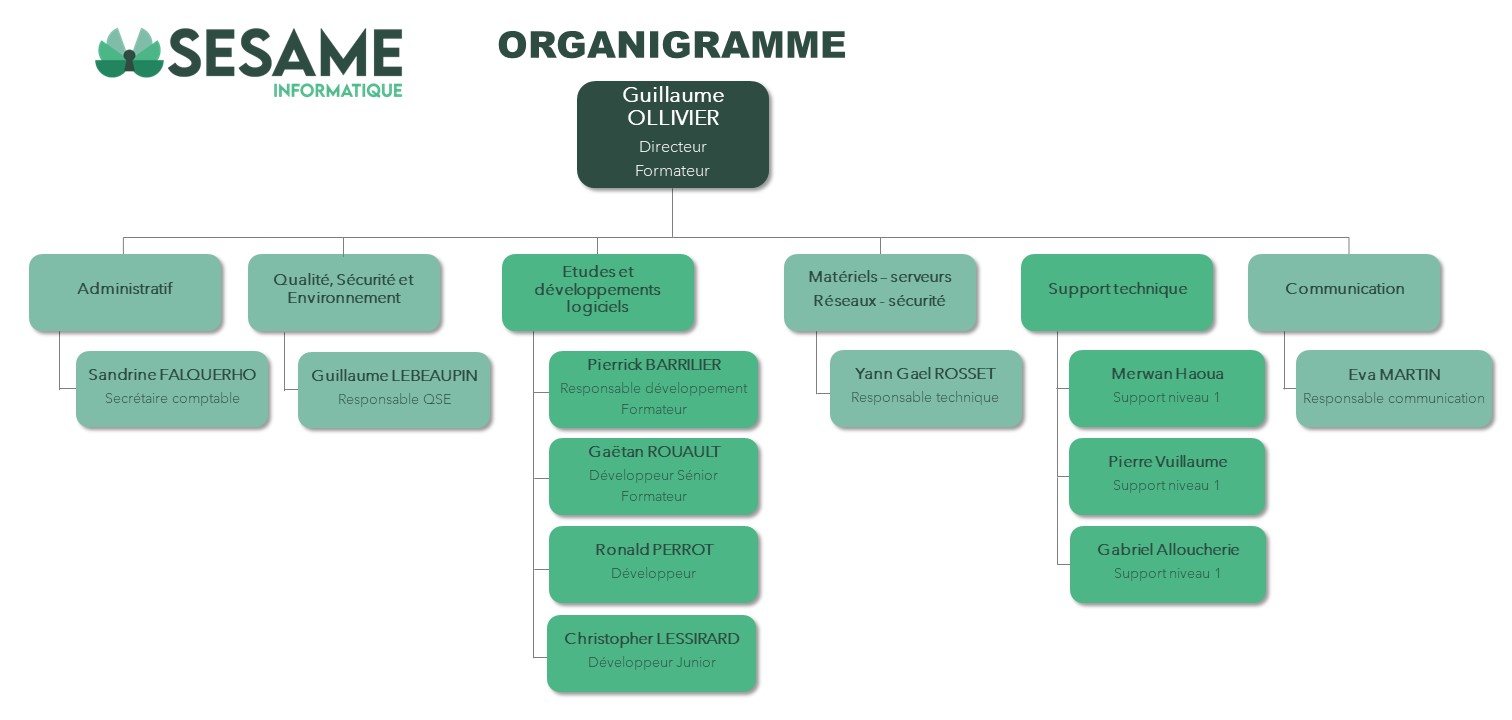 SESAME
INFORMATIQUE

ORGANIGRAMME

Guillaume OLLIVIER
Directeur
Formateur

Administratif

Sandrine FALQUERHO
Secrétaire comptable

Qualité, Sécurité et Environnement

Guillaume LEBEAUPIN
Responsable QSE

Etudes et développements logiciels

Pierrick BARRILIER
Responsable développement
Formateur

Gaëtan ROUAULT
Développeur Sénior
Formateur

Ronald PERROT
Développeur

Christopher LESSIRARD
Développeur Junior

Matériels – serveurs
Réseaux - sécurité

Yann Gael ROSSET
Responsable technique

Support technique

Merwan Haoua
Support niveau 1

Pierre Vuillaume
Support niveau 1

Gabriel Alloucherie
Support niveau 1

Communication

Eva MARTIN
Responsable communication